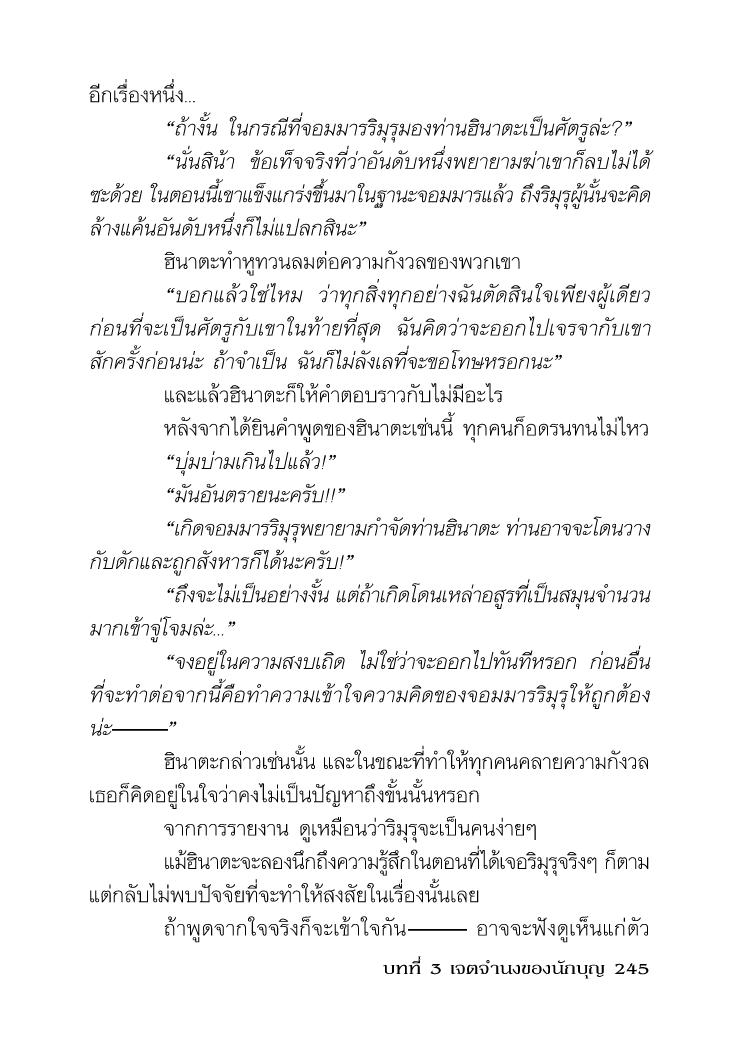 อีกเรื่องหนึ่ง...

“ถ้างั้น ในกรณีที่จอมมารริมุรุมองท่านฮินาตะเป็นศัตรูล่ะ?”

“นั่นสิน้า ข้อเท็จจริงที่ว่าอันดับหนึ่งพยายามฆ่าเขาก็ลบไม่ได้ซะด้วย ในตอนนี้เขาแข็งแกร่งขึ้นมาในฐานะจอมมารแล้ว ถึงริมุรุผู้นั้นจะคิดล้างแค้นอันดับหนึ่งก็ไม่แปลกสินะ”

ฮินาตะทำหูทวนลมต่อความกังวลของพวกเขา

“บอกแล้วใช่ไหม ว่าทุกสิ่งทุกอย่างฉันตัดสินใจเพียงผู้เดียว ก่อนที่จะเป็นศัตรูกับเขาในท้ายที่สุด ฉันคิดว่าจะออกไปเจรจากับเขาสักครั้งก่อนน่ะ ถ้าจำเป็น ฉันก็ไม่ลังเลที่จะขอโทษหรอกนะ”

และแล้วฮินาตะก็ให้คำตอบราวกับไม่มีอะไร

หลังจากได้ยินคำพูดของฮินาตะเช่นนี้ ทุกคนก็อดรนทนไม่ไหว

“บุ่มบ่ามเกินไปแล้ว!”

“มันอันตรายนะครับ!!”

“เกิดจอมมารริมุรุพยายามกำจัดท่านฮินาตะ ท่านอาจจะโดนวางกับดักและถูกสังหารก็ได้นะครับ!”

“ถึงจะไม่เป็นอย่างงั้น แต่ถ้าเกิดโดนเหล่าอสูรที่เป็นสมุนจำนวนมากเข้าจู่โจมล่ะ...”

“จงอยู่ในความสงบเถิด ไม่ใช่ว่าจะออกไปทันทีหรอก ก่อนอื่นที่จะทำต่อจากนี้คือทำความเข้าใจความคิดของจอมมารริมุรุให้ถูกต้องน่ะ———”

ฮินาตะกล่าวเช่นนั้น และในขณะที่ทำให้ทุกคนคลายความกังวล เธอก็คิดอยู่ในใจว่าคงไม่เป็นปัญหาถึงขั้นนั้นหรอก

จากการรายงาน ดูเหมือนว่าริมุรุจะเป็นคนง่ายๆ

แม้ฮินาตะจะลองนึกถึงความรู้สึกในตอนที่ได้เจอริมุรุจริงๆ ก็ตาม แต่กลับไม่พบปัจจัยที่จะทำให้สงสัยในเรื่องนั้นเลย

ถ้าพูดจากใจจริงก็จะเข้าใจกัน——— อาจจะฟังดูเห็นแก่ตัว

บทที่ 3 เจตจำนงของนักบุญ 245